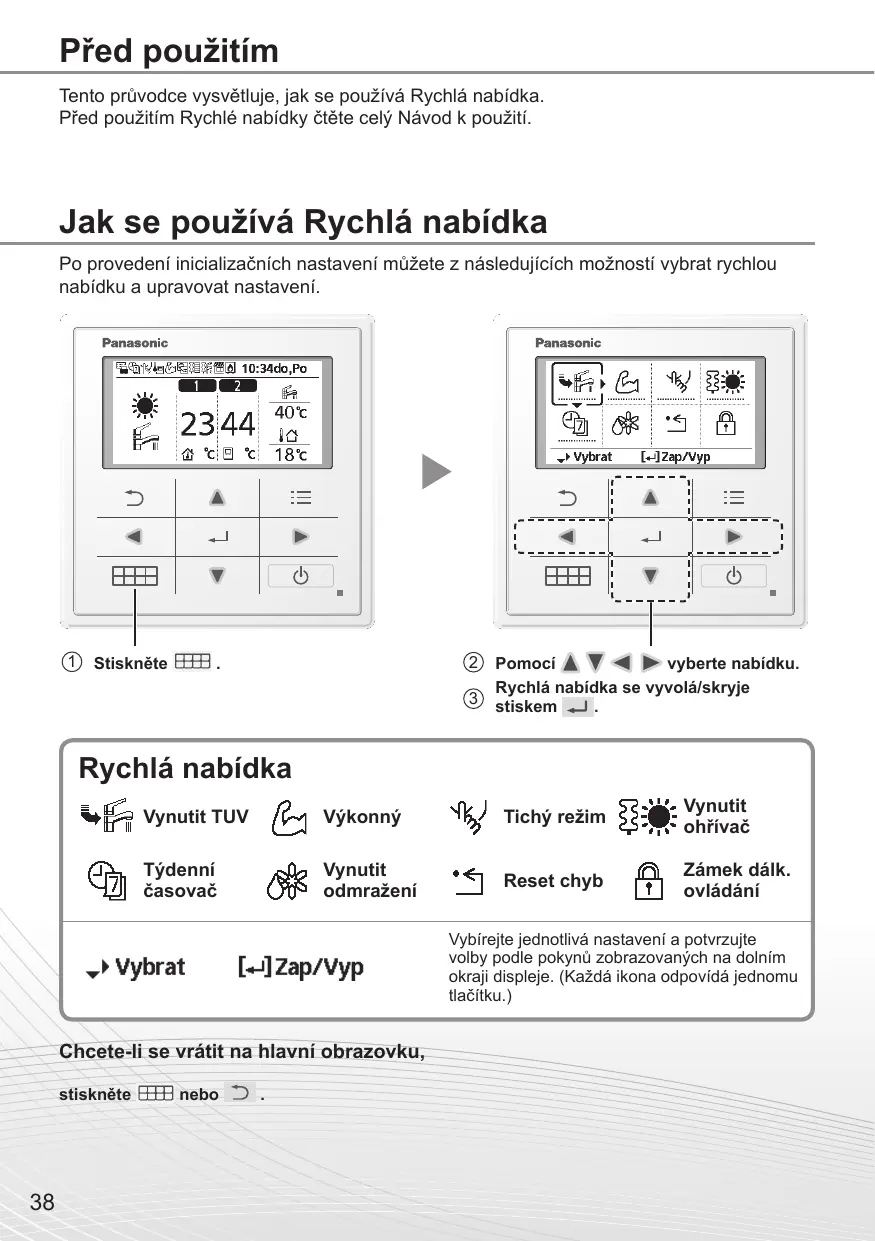 Před použitím

Tento průvodce vysvětluje, jak se používá Rychlá nabídka.
Před použitím Rychlé nabídky čtěte celý Návod k použití.

Jak se používá Rychlá nabídka

Po provedení inicializačních nastavení můžete z následujících možností vybrat rychlou nabídku a upravovat nastavení.

Panasonic
10:34do,Po
1 2
23 44
40℃
18℃
℃ ℃

Panasonic
Vybrat [↵]Zap/Vyp

① Stiskněte .

② Pomocí vyberte nabídku.
③ Rychlá nabídka se vyvolá/skryje stiskem .

Rychlá nabídka

Vynutit TUV
Výkonný
Tichý režim
Vynutit ohřívač
Týdenní časovač
Vynutit odmražení
Reset chyb
Zámek dálk. ovládání

Vybrat [↵]Zap/Vyp

Vybírejte jednotlivá nastavení a potvrzujte volby podle pokynů zobrazovaných na dolním okraji displeje. (Každá ikona odpovídá jednomu tlačítku.)

Chcete-li se vrátit na hlavní obrazovku,

stiskněte nebo .

38